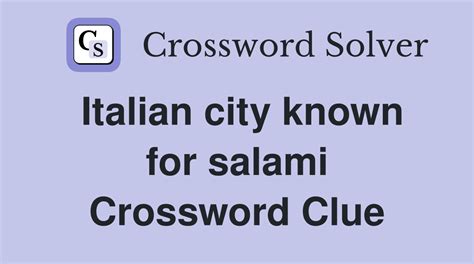 CS Crossword Solver

Italian city known for salami Crossword Clue